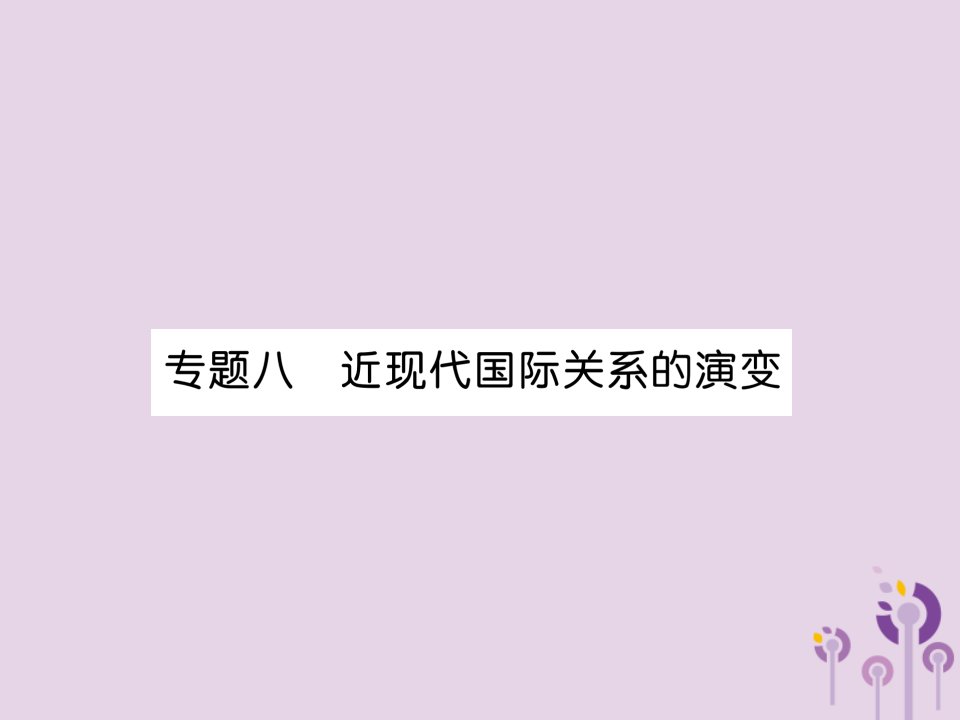 专题八　近现代国际关系的演变